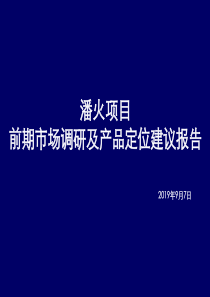 潘火项目
前期市场调研及产品定位建议报告

2019年9月7日